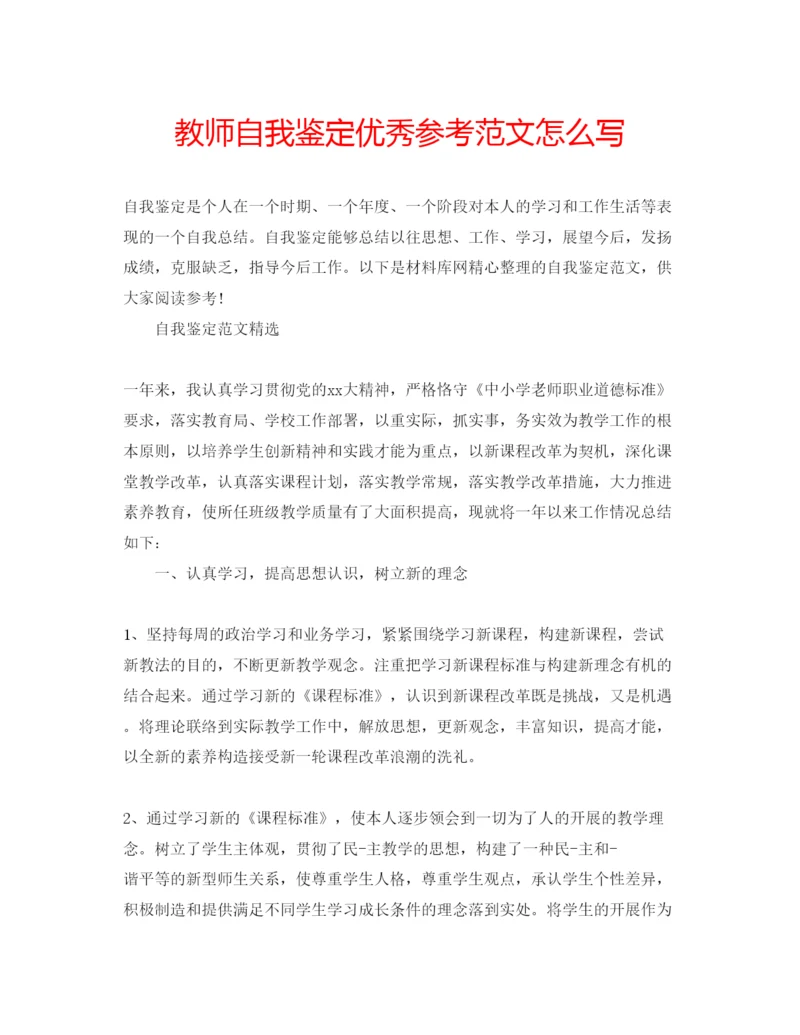 教师自我鉴定优秀参考范文怎么写

自我鉴定是个人在一个时期、一个年度、一个阶段对本人的学习和工作生活等表现的一个自我总结。自我鉴定能够总结以往思想、工作、学习，展望今后，发扬成绩，克服缺乏，指导今后工作。以下是材料库网精心整理的自我鉴定范文，供大家阅读参考！

自我鉴定范文精选

一年来，我认真学习贯彻党的xx大精神，严格恪守《中小学老师职业道德标准》要求，落实教育局、学校工作部署，以重实际，抓实事，务实效为教学工作的根本原则，以培养学生创新精神和实践才能为重点，以新课程改革为契机，深化课堂教学改革，认真落实课程计划，落实教学常规，落实教学改革措施，大力推进素养教育，使所任班级教学质量有了大面积提高，现就将一年以来工作情况总结如下：

一、认真学习，提高思想认识，树立新的理念

1、坚持每周的政治学习和业务学习，紧紧围绕学习新课程，构建新课程，尝试新教法的目的，不断更新教学观念。注重把学习新课程标准与构建新理念有机的结合起来。通过学习新的《课程标准》，认识到新课程改革既是挑战，又是机遇。将理论联络到实际教学工作中，解放思想，更新观念，丰富知识，提高才能，以全新的素养构造接受新一轮课程改革浪潮的洗礼。

2、通过学习新的《课程标准》，使本人逐步领会到一切为了人的开展的教学理念。树立了学生主体观，贯彻了民-主教学的思想，构建了一种民-主和-谐平等的新型师生关系，使尊重学生人格，尊重学生观点，承认学生个性差异，积极制造和提供满足不同学生学习成长条件的理念落到实处。将学生的开展作为